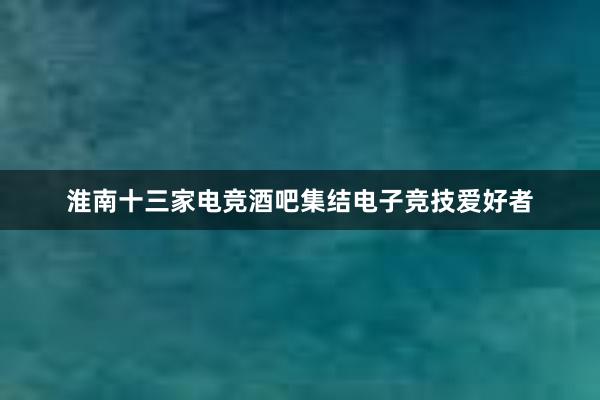 淮南十三家电竞酒吧集结电子竞技爱好者